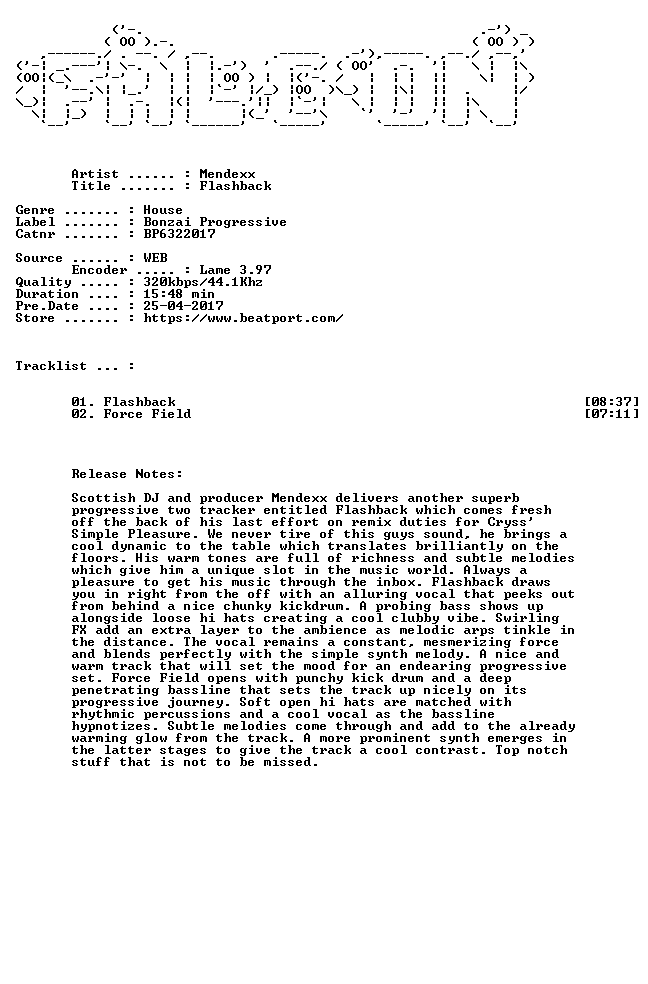 Artist ...... : Mendexx
Title ....... : Flashback

Genre ....... : House
Label ....... : Bonzai Progressive
Catnr ....... : BP6322017

Source ...... : WEB
Encoder ..... : Lame 3.97
Quality ..... : 320kbps/44.1Khz
Duration .... : 15:48 min
Pre.Date .... : 25-04-2017
Store ....... : https://www.beatport.com/

Tracklist ... :

01. Flashback [08:37]
02. Force Field [07:11]

Release Notes:

Scottish DJ and producer Mendexx delivers another superb progressive two tracker entitled Flashback which comes fresh off the back of his last effort on remix duties for Cryss' Simple Pleasure. We never tire of this guys sound, he brings a cool dynamic to the table which translates brilliantly on the floors. His warm tones are full of richness and subtle melodies which give him a unique slot in the music world. Always a pleasure to get his music through the inbox. Flashback draws you in right from the off with an alluring vocal that peeks out from behind a nice chunky kickdrum. A probing bass shows up alongside loose hi hats creating a cool clubby vibe. Swirling FX add an extra layer to the ambience as melodic arps tinkle in the distance. The vocal remains a constant, mesmerizing force and blends perfectly with the simple synth melody. A nice and warm track that will set the mood for an endearing progressive set. Force Field opens with punchy kick drum and a deep penetrating bassline that sets the track up nicely on its progressive journey. Soft open hi hats are matched with rhythmic percussions and a cool vocal as the bassline hypnotizes. Subtle melodies come through and add to the already warming glow from the track. A more prominent synth emerges in the latter stages to give the track a cool contrast. Top notch stuff that is not to be missed.